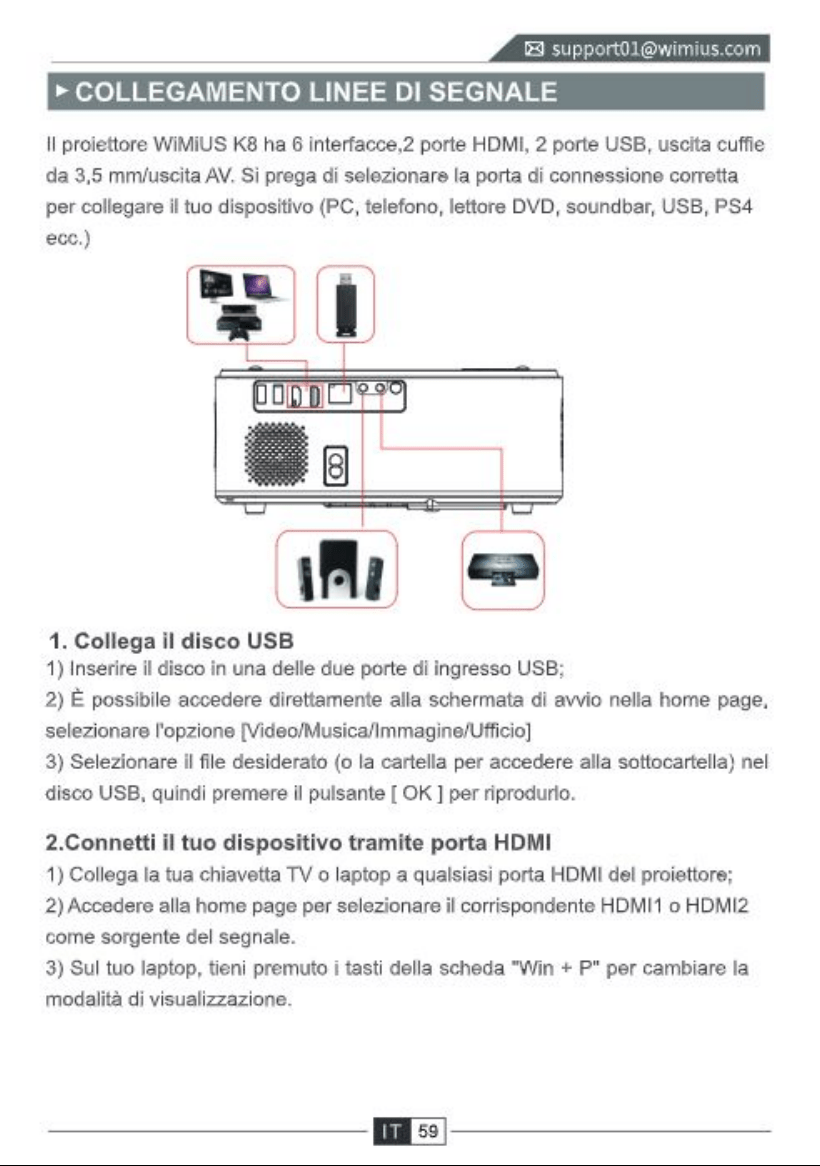 support01@wimius.com

COLLEGAMENTO LINEE DI SEGNALE

Il proiettore WiMiUS K8 ha 6 interfacce,2 porte HDMI, 2 porte USB, uscita cuffie da 3,5 mm/uscita AV. Si prega di selezionare la porta di connessione corretta per collegare il tuo dispositivo (PC, telefono, lettore DVD, soundbar, USB, PS4 ecc.)

1. Collega il disco USB
1) Inserire il disco in una delle due porte di ingresso USB;
2) È possibile accedere direttamente alla schermata di avvio nella home page, selezionare l'opzione [Video/Musica/Immagine/Ufficio]
3) Selezionare il file desiderato (o la cartella per accedere alla sottocartella) nel disco USB, quindi premere il pulsante [ OK ] per riprodurlo.

2.Connetti il tuo dispositivo tramite porta HDMI
1) Collega la tua chiavetta TV o laptop a qualsiasi porta HDMI del proiettore;
2) Accedere alla home page per selezionare il corrispondente HDMI1 o HDMI2 come sorgente del segnale.
3) Sul tuo laptop, tieni premuto i tasti della scheda "Win + P" per cambiare la modalità di visualizzazione.

IT 59